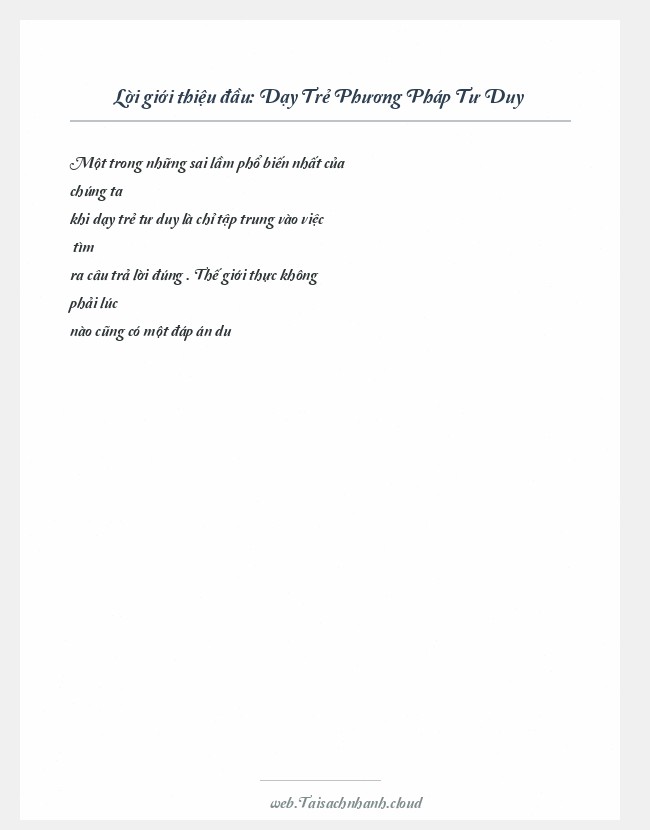 Lời giới thiệu đầu: Dạy Trẻ Phương Pháp Tư Duy

Một trong những sai lầm phổ biến nhất của chúng ta khi dạy trẻ tư duy là chỉ tập trung vào việc tìm ra câu trả lời đúng . Thế giới thực không phải lúc nào cũng có một đáp án du

web.Taisachnhanh.cloud